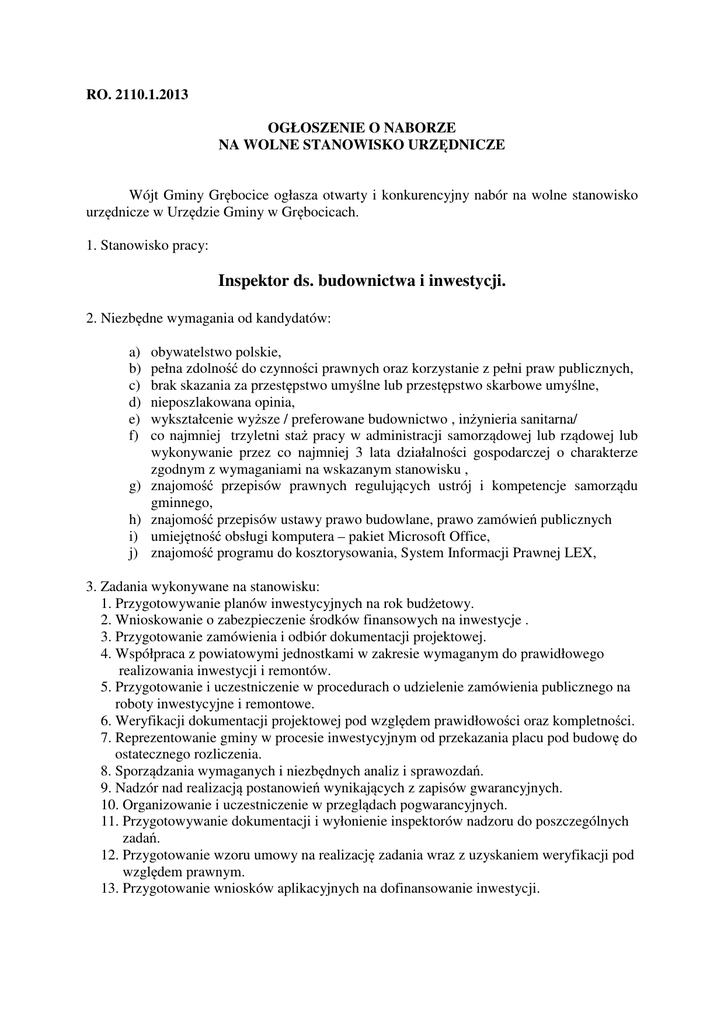 RO. 2110.1.2013

OGŁOSZENIE O NABORZE
NA WOLNE STANOWISKO URZĘDNICZE

Wójt Gminy Grębocice ogłasza otwarty i konkurencyjny nabór na wolne stanowisko urzędnicze w Urzędzie Gminy w Grębocicach.

1. Stanowisko pracy:

Inspektor ds. budownictwa i inwestycji.

2. Niezbędne wymagania od kandydatów:

a) obywatelstwo polskie,
b) pełna zdolność do czynności prawnych oraz korzystanie z pełni praw publicznych,
c) brak skazania za przestępstwo umyślne lub przestępstwo skarbowe umyślne,
d) nieposzlakowana opinia,
e) wykształcenie wyższe / preferowane budownictwo , inżynieria sanitarna/
f) co najmniej trzyletni staż pracy w administracji samorządowej lub rządowej lub wykonywanie przez co najmniej 3 lata działalności gospodarczej o charakterze zgodnym z wymaganiami na wskazanym stanowisku ,
g) znajomość przepisów prawnych regulujących ustrój i kompetencje samorządu gminnego,
h) znajomość przepisów ustawy prawo budowlane, prawo zamówień publicznych
i) umiejętność obsługi komputera – pakiet Microsoft Office,
j) znajomość programu do kosztorysowania, System Informacji Prawnej LEX,

3. Zadania wykonywane na stanowisku:
1. Przygotowywanie planów inwestycyjnych na rok budżetowy.
2. Wnioskowanie o zabezpieczenie środków finansowych na inwestycje .
3. Przygotowanie zamówienia i odbiór dokumentacji projektowej.
4. Współpraca z powiatowymi jednostkami w zakresie wymaganym do prawidłowego realizowania inwestycji i remontów.
5. Przygotowanie i uczestniczenie w procedurach o udzielenie zamówienia publicznego na roboty inwestycyjne i remontowe.
6. Weryfikacji dokumentacji projektowej pod względem prawidłowości oraz kompletności.
7. Reprezentowanie gminy w procesie inwestycyjnym od przekazania placu pod budowę do ostatecznego rozliczenia.
8. Sporządzania wymaganych i niezbędnych analiz i sprawozdań.
9. Nadzór nad realizacją postanowień wynikających z zapisów gwarancyjnych.
10. Organizowanie i uczestniczenie w przeglądach pogwarancyjnych.
11. Przygotowywanie dokumentacji i wyłonienie inspektorów nadzoru do poszczególnych zadań.
12. Przygotowanie wzoru umowy na realizację zadania wraz z uzyskaniem weryfikacji pod względem prawnym.
13. Przygotowanie wniosków aplikacyjnych na dofinansowanie inwestycji.